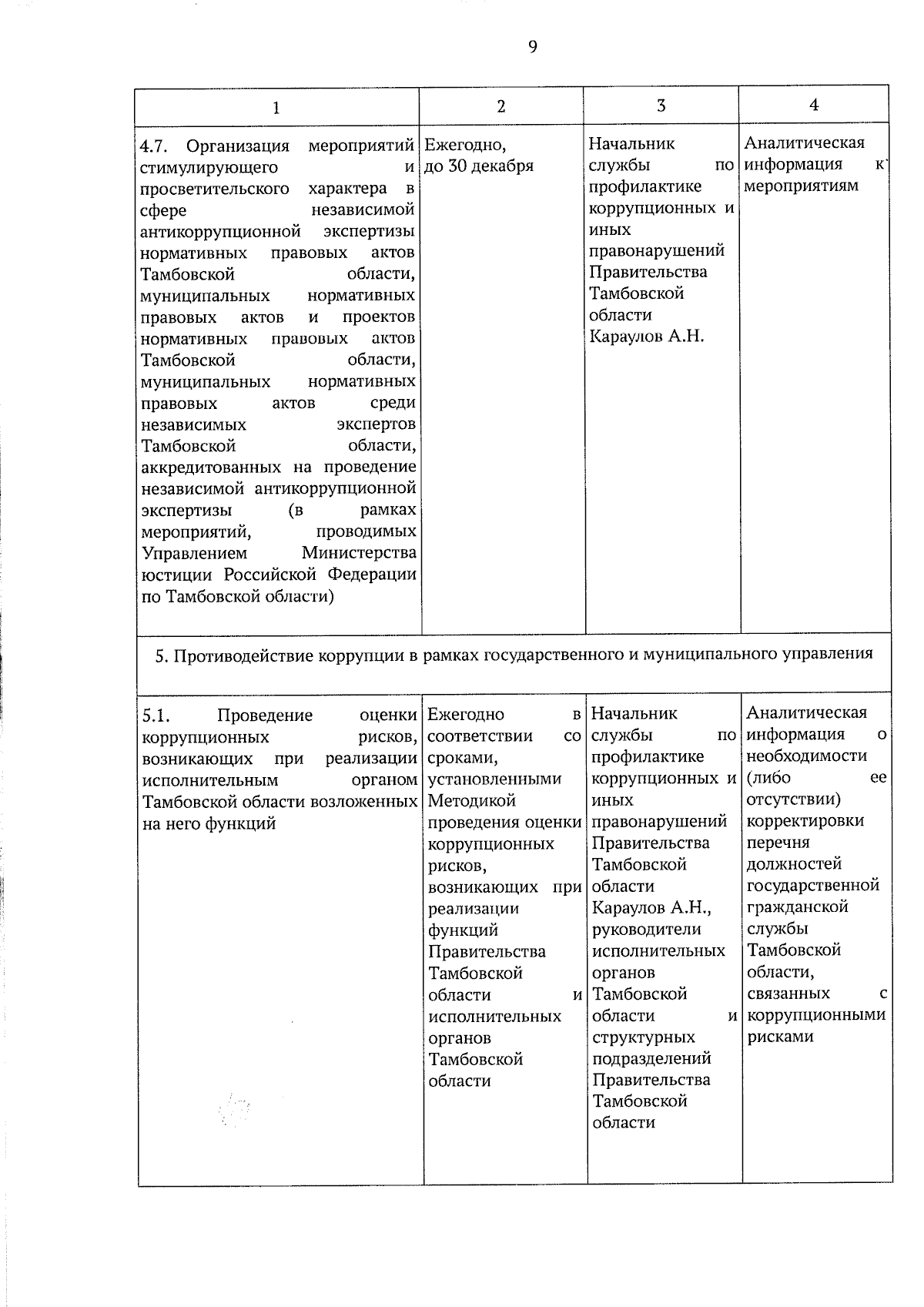 9

| 1 | 2 | 3 | 4 |
|---|---|---|---|
| 4.7. Организация мероприятий стимулирующего и просветительского характера в сфере независимой антикоррупционной экспертизы нормативных правовых актов Тамбовской области, муниципальных нормативных правовых актов и проектов нормативных правовых актов Тамбовской области, муниципальных нормативных правовых актов среди независимых экспертов Тамбовской области, аккредитованных на проведение независимой антикоррупционной экспертизы (в рамках мероприятий, проводимых Управлением Министерства юстиции Российской Федерации по Тамбовской области) | Ежегодно, до 30 декабря | Начальник службы по профилактике коррупционных и иных правонарушений Правительства Тамбовской области Караулов А.Н. | Аналитическая информация к мероприятиям |
| 5. Противодействие коррупции в рамках государственного и муниципального управления | | | |
| 5.1. Проведение оценки коррупционных рисков, возникающих при реализации исполнительным органом Тамбовской области возложенных на него функций | Ежегодно в соответствии со сроками, установленными Методикой проведения оценки коррупционных рисков, возникающих при реализации функций Правительства Тамбовской области и исполнительных органов Тамбовской области | Начальник службы по профилактике коррупционных и иных правонарушений Правительства Тамбовской области Караулов А.Н., руководители исполнительных органов Тамбовской области и структурных подразделений Правительства Тамбовской области | Аналитическая информация о необходимости (либо ее отсутствии) корректировки перечня должностей государственной гражданской службы Тамбовской области, связанных с коррупционными рисками |